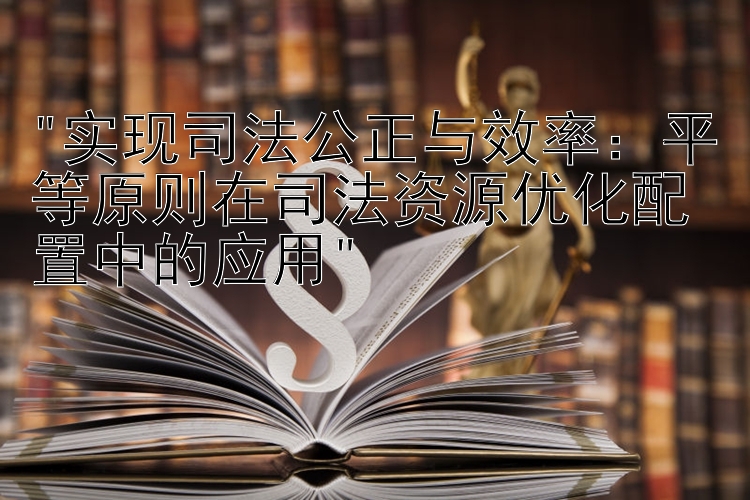 "实现司法公正与效率：平等原则在司法资源优化配置中的应用"